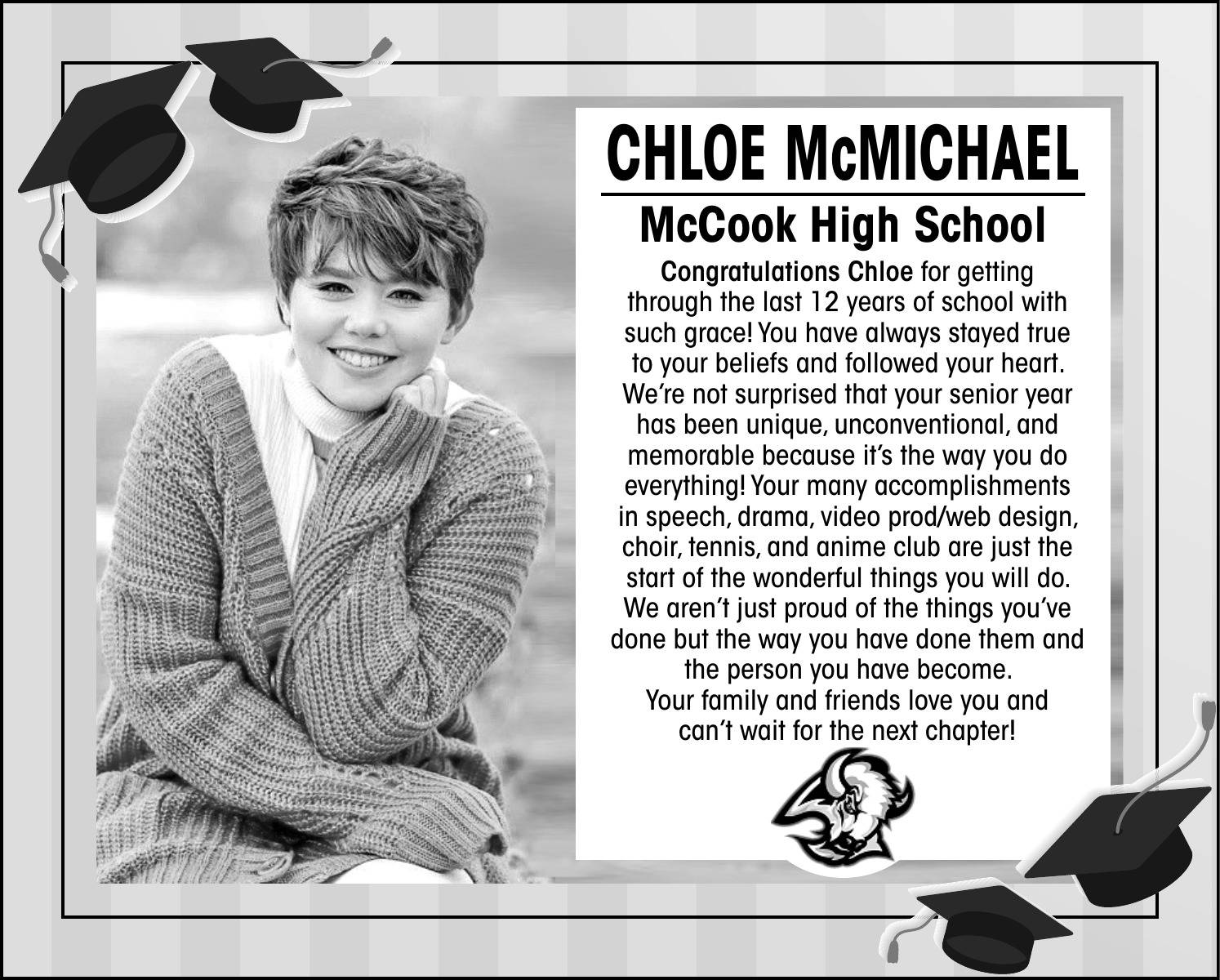 CHLOE McMICHAEL

McCook High School

Congratulations Chloe for getting through the last 12 years of school with such grace! You have always stayed true to your beliefs and followed your heart. We're not surprised that your senior year has been unique, unconventional, and memorable because it's the way you do everything! Your many accomplishments in speech, drama, video prod/web design, choir, tennis, and anime club are just the start of the wonderful things you will do. We aren't just proud of the things you've done but the way you have done them and the person you have become.
Your family and friends love you and can't wait for the next chapter!